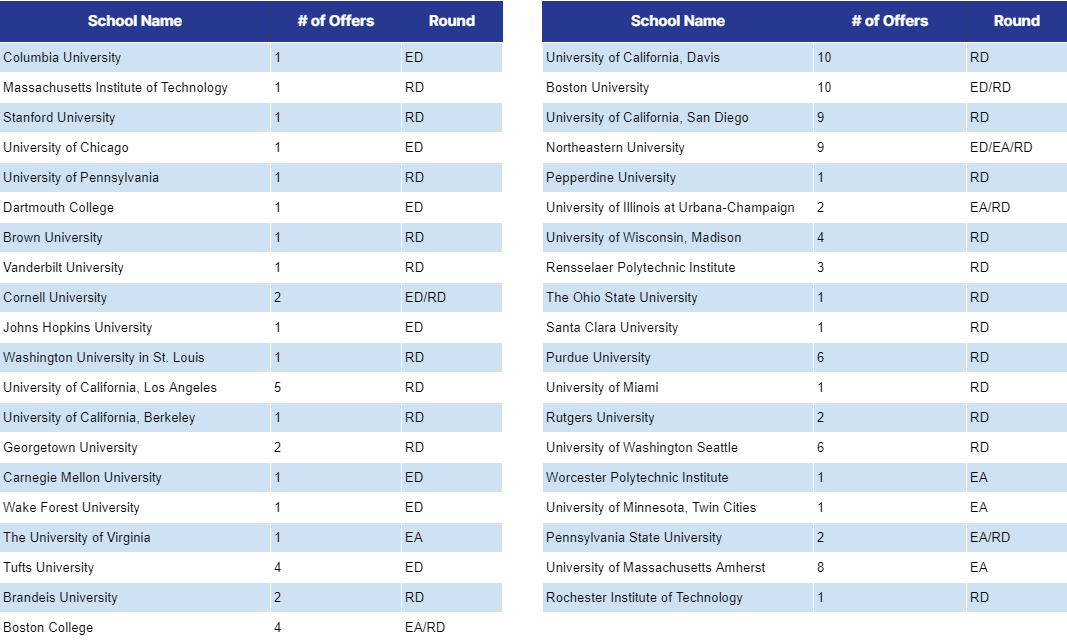 | School Name | # of Offers | Round |
|---|---|---|
| Columbia University | 1 | ED |
| Massachusetts Institute of Technology | 1 | RD |
| Stanford University | 1 | RD |
| University of Chicago | 1 | ED |
| University of Pennsylvania | 1 | RD |
| Dartmouth College | 1 | ED |
| Brown University | 1 | RD |
| Vanderbilt University | 1 | RD |
| Cornell University | 2 | ED/RD |
| Johns Hopkins University | 1 | ED |
| Washington University in St. Louis | 1 | RD |
| University of California, Los Angeles | 5 | RD |
| University of California, Berkeley | 1 | RD |
| Georgetown University | 2 | RD |
| Carnegie Mellon University | 1 | ED |
| Wake Forest University | 1 | ED |
| The University of Virginia | 1 | EA |
| Tufts University | 4 | ED |
| Brandeis University | 2 | RD |
| Boston College | 4 | EA/RD |

| School Name | # of Offers | Round |
|---|---|---|
| University of California, Davis | 10 | RD |
| Boston University | 10 | ED/RD |
| University of California, San Diego | 9 | RD |
| Northeastern University | 9 | ED/EA/RD |
| Pepperdine University | 1 | RD |
| University of Illinois at Urbana-Champaign | 2 | EA/RD |
| University of Wisconsin, Madison | 4 | RD |
| Rensselaer Polytechnic Institute | 3 | RD |
| The Ohio State University | 1 | RD |
| Santa Clara University | 1 | RD |
| Purdue University | 6 | RD |
| University of Miami | 1 | RD |
| Rutgers University | 2 | RD |
| University of Washington Seattle | 6 | RD |
| Worcester Polytechnic Institute | 1 | EA |
| University of Minnesota, Twin Cities | 1 | EA |
| Pennsylvania State University | 2 | EA/RD |
| University of Massachusetts Amherst | 8 | EA |
| Rochester Institute of Technology | 1 | RD |